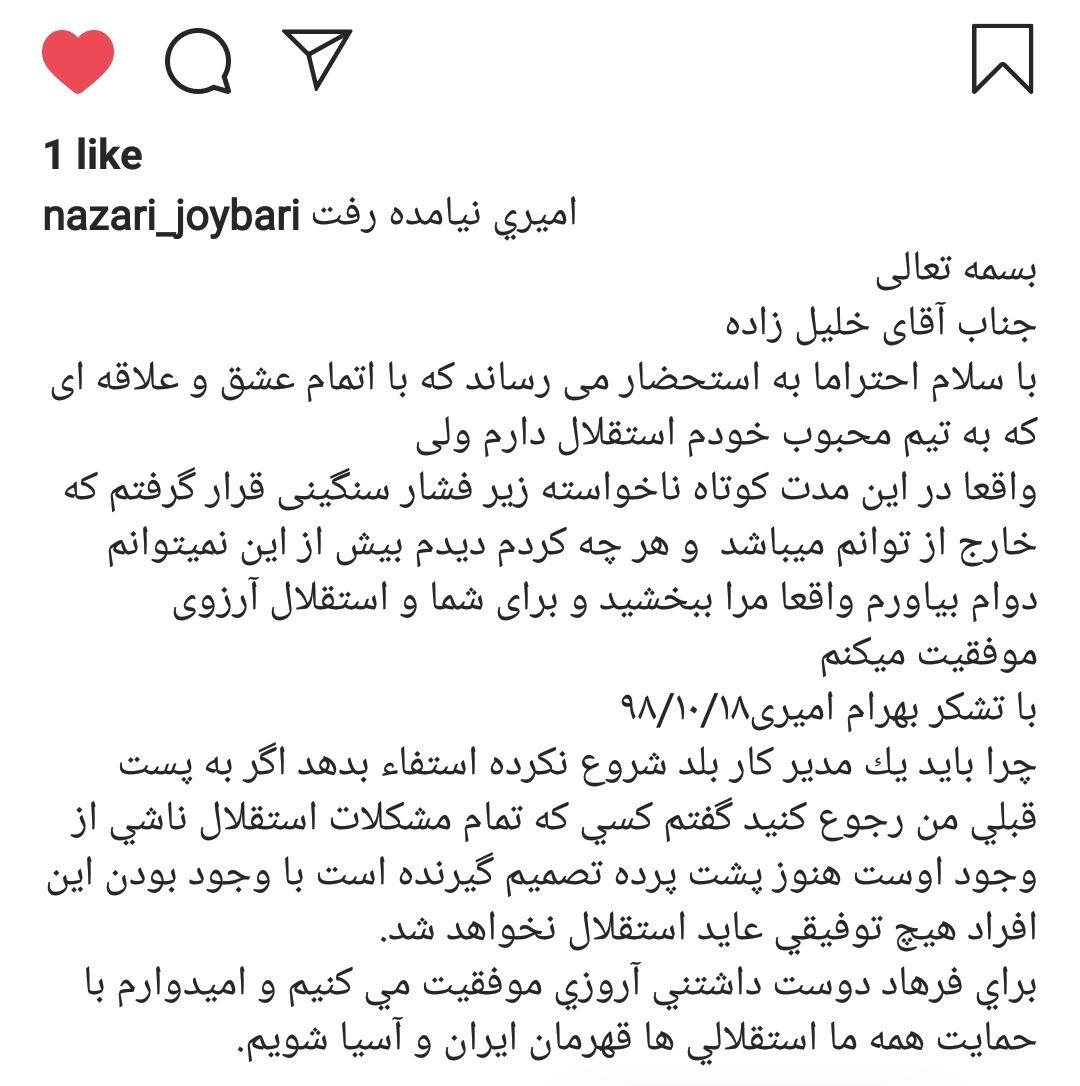 1 like

nazari_joybari اميري نيامده رفت

بسمه تعالی
جناب آقای خلیل زاده
با سلام احتراما به استحضار می رساند که با اتمام عشق و علاقه ای که به تیم محبوب خودم استقلال دارم ولی
واقعا در این مدت کوتاه ناخواسته زیر فشار سنگینی قرار گرفتم که خارج از توانم میباشد و هر چه کردم دیدم بیش از این نمیتوانم دوام بیاورم واقعا مرا ببخشید و برای شما و استقلال آرزوی موفقیت میکنم
با تشکر بهرام امیری۹۸/۱۰/۱۸
چرا بايد يك مدير كار بلد شروع نكرده استفاء بدهد اگر به پست قبلي من رجوع كنيد گفتم كسي كه تمام مشكلات استقلال ناشي از وجود اوست هنوز پشت پرده تصميم گيرنده است با وجود بودن اين افراد هيچ توفيقي عايد استقلال نخواهد شد.
براي فرهاد دوست داشتني آروزي موفقيت مي كنيم و اميدوارم با حمايت همه ما استقلالي ها قهرمان ايران و آسيا شويم.